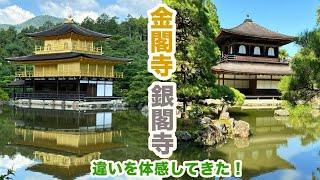 金閣寺
銀閣寺
違いを体感してきた！